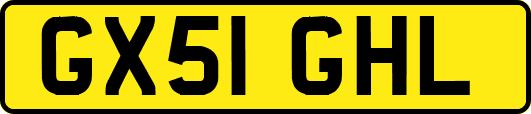 GX51 GHL